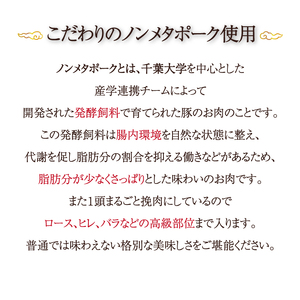 こだわりのノンメタポーク使用

ノンメタポークとは、千葉大学を中心とした
産学連携チームによって
開発された発酵飼料で育てられた豚のお肉のことです。
この発酵飼料は腸内環境を自然な状態に整え、
代謝を促し脂肪分の割合を抑える働きなどがあるため、
脂肪分が少なくさっぱりとした味わいのお肉です。
また1頭まるごと挽肉にしているので
ロース、ヒレ、バラなどの高級部位まで入ります。
普通では味わえない格別な美味しさをご堪能ください。